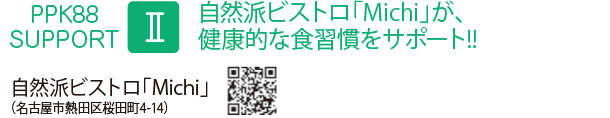 PPK88 SUPPORT

Ⅱ

自然派ビストロ「Michi」が、健康的な食習慣をサポート!!

自然派ビストロ「Michi」
(名古屋市熱田区桜田町4-14)